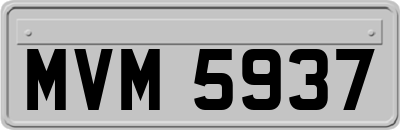 MVM 5937